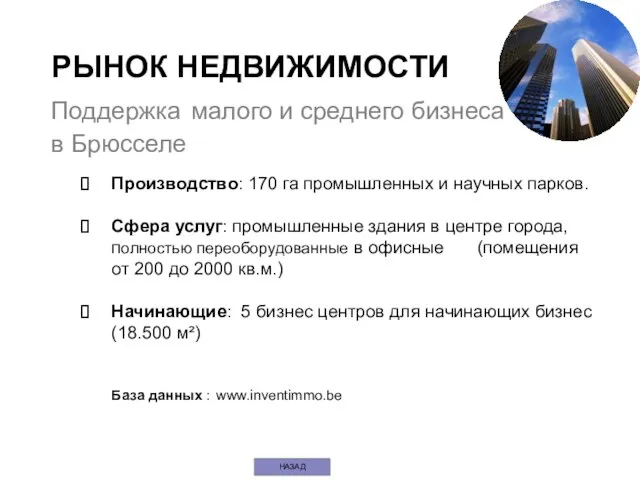 РЫНОК НЕДВИЖИМОСТИ

Поддержка малого и среднего бизнеса в Брюсселе

Производство: 170 га промышленных и научных парков.

Сфера услуг: промышленные здания в центре города, полностью переоборудованные в офисные (помещения от 200 до 2000 кв.м.)

Начинающие: 5 бизнес центров для начинающих бизнес (18.500 м²)

База данных : www.inventimmo.be

НАЗАД